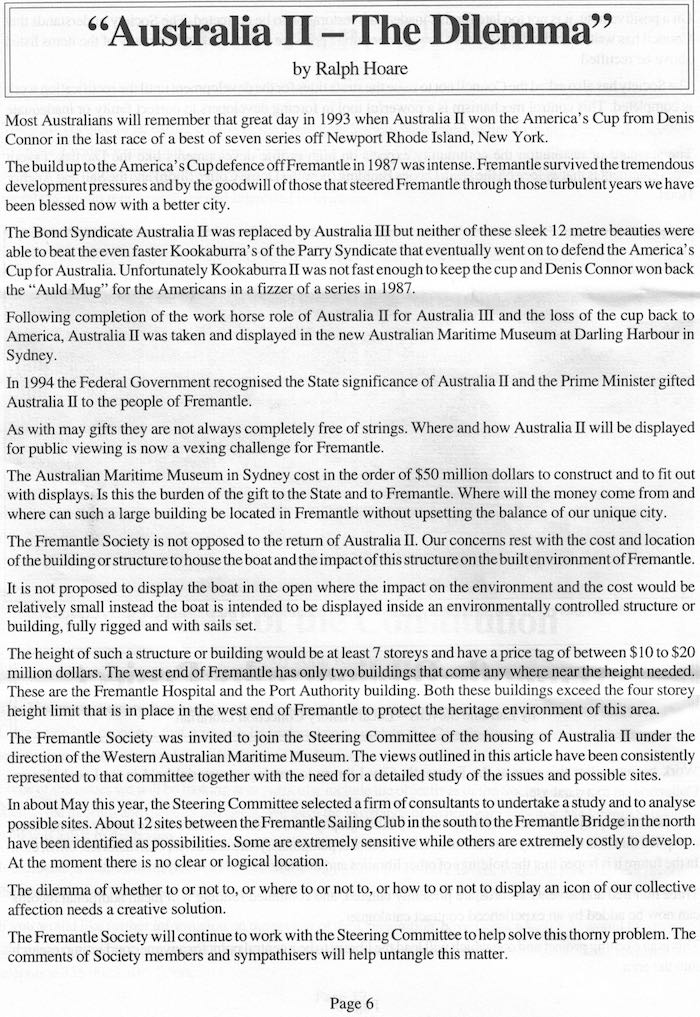 "Australia II – The Dilemma"

by Ralph Hoare

Most Australians will remember that great day in 1993 when Australia II won the America's Cup from Denis Connor in the last race of a best of seven series off Newport Rhode Island, New York.

The build up to the America's Cup defence off Fremantle in 1987 was intense. Fremantle survived the tremendous development pressures and by the goodwill of those that steered Fremantle through those turbulent years we have been blessed now with a better city.

The Bond Syndicate Australia II was replaced by Australia III but neither of these sleek 12 metre beauties were able to beat the even faster Kookaburra's of the Parry Syndicate that eventually went on to defend the America's Cup for Australia. Unfortunately Kookaburra II was not fast enough to keep the cup and Denis Connor won back the "Auld Mug" for the Americans in a fizzer of a series in 1987.

Following completion of the work horse role of Australia II for Australia III and the loss of the cup back to America, Australia II was taken and displayed in the new Australian Maritime Museum at Darling Harbour in Sydney.

In 1994 the Federal Government recognised the State significance of Australia II and the Prime Minister gifted Australia II to the people of Fremantle.

As with may gifts they are not always completely free of strings. Where and how Australia II will be displayed for public viewing is now a vexing challenge for Fremantle.

The Australian Maritime Museum in Sydney cost in the order of $50 million dollars to construct and to fit out with displays. Is this the burden of the gift to the State and to Fremantle. Where will the money come from and where can such a large building be located in Fremantle without upsetting the balance of our unique city.

The Fremantle Society is not opposed to the return of Australia II. Our concerns rest with the cost and location of the building or structure to house the boat and the impact of this structure on the built environment of Fremantle.

It is not proposed to display the boat in the open where the impact on the environment and the cost would be relatively small instead the boat is intended to be displayed inside an environmentally controlled structure or building, fully rigged and with sails set.

The height of such a structure or building would be at least 7 storeys and have a price tag of between $10 to $20 million dollars. The west end of Fremantle has only two buildings that come any where near the height needed. These are the Fremantle Hospital and the Port Authority building. Both these buildings exceed the four storey height limit that is in place in the west end of Fremantle to protect the heritage environment of this area.

The Fremantle Society was invited to join the Steering Committee of the housing of Australia II under the direction of the Western Australian Maritime Museum. The views outlined in this article have been consistently represented to that committee together with the need for a detailed study of the issues and possible sites.

In about May this year, the Steering Committee selected a firm of consultants to undertake a study and to analyse possible sites. About 12 sites between the Fremantle Sailing Club in the south to the Fremantle Bridge in the north have been identified as possibilities. Some are extremely sensitive while others are extremely costly to develop. At the moment there is no clear or logical location.

The dilemma of whether to or not to, or where to or not to, or how to or not to display an icon of our collective affection needs a creative solution.

The Fremantle Society will continue to work with the Steering Committee to help solve this thorny problem. The comments of Society members and sympathisers will help untangle this matter.

Page 6